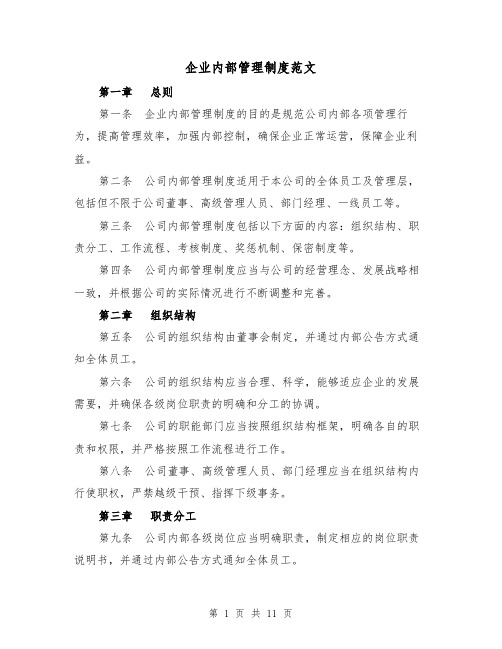 企业内部管理制度范文

第一章　总则

第一条　企业内部管理制度的目的是规范公司内部各项管理行为，提高管理效率，加强内部控制，确保企业正常运营，保障企业利益。

第二条　公司内部管理制度适用于本公司的全体员工及管理层，包括但不限于公司董事、高级管理人员、部门经理、一线员工等。

第三条　公司内部管理制度包括以下方面的内容：组织结构、职责分工、工作流程、考核制度、奖惩机制、保密制度等。

第四条　公司内部管理制度应当与公司的经营理念、发展战略相一致，并根据公司的实际情况进行不断调整和完善。

第二章　组织结构

第五条　公司的组织结构由董事会制定，并通过内部公告方式通知全体员工。

第六条　公司的组织结构应当合理、科学，能够适应企业的发展需要，并确保各级岗位职责的明确和分工的协调。

第七条　公司的职能部门应当按照组织结构框架，明确各自的职责和权限，并严格按照工作流程进行工作。

第八条　公司董事、高级管理人员、部门经理应当在组织结构内行使职权，严禁越级干预、指挥下级事务。

第三章　职责分工

第九条　公司内部各级岗位应当明确职责，制定相应的岗位职责说明书，并通过内部公告方式通知全体员工。

第 1 页 共 11 页